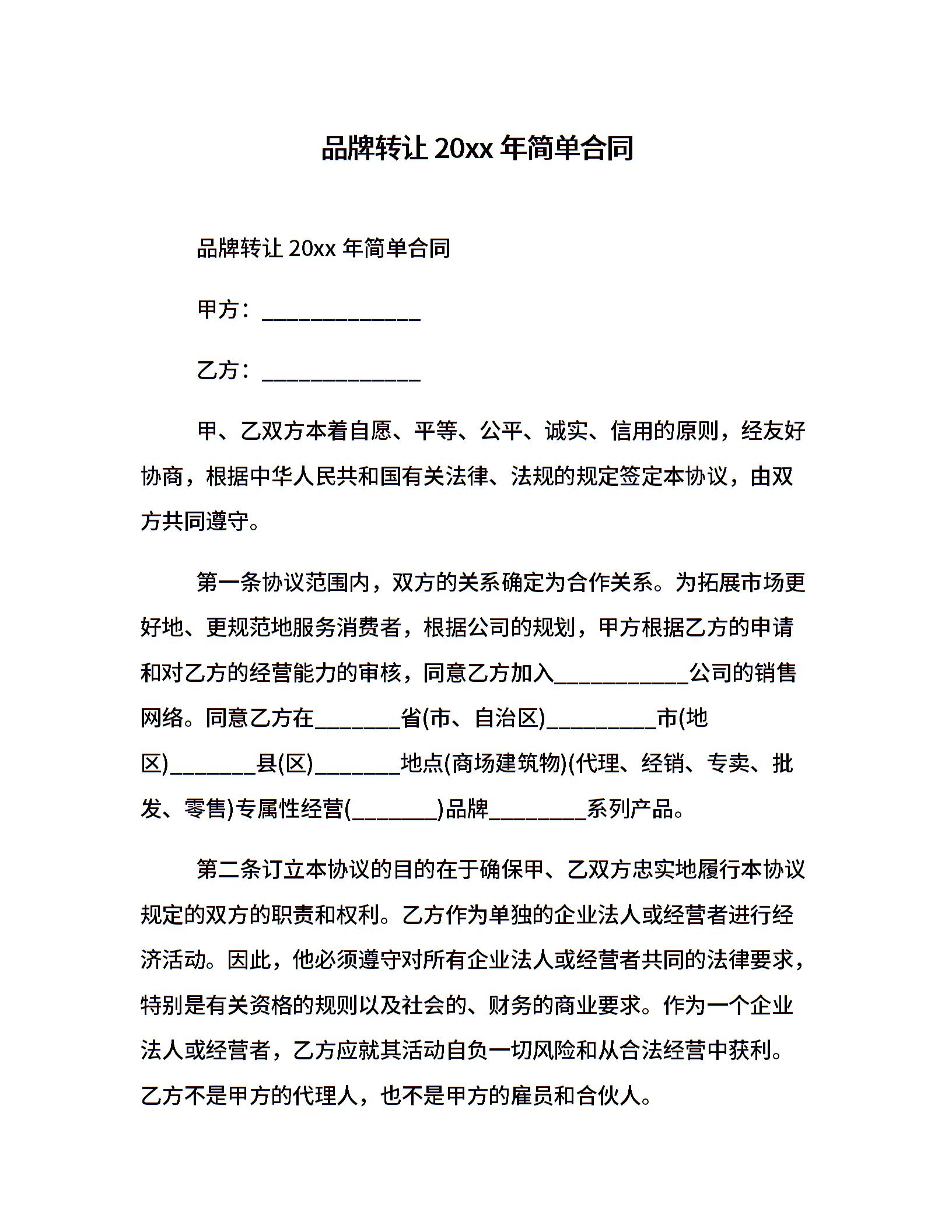 品牌转让 20xx 年简单合同

品牌转让 20xx 年简单合同

甲方：______________

乙方：______________

甲、乙双方本着自愿、平等、公平、诚实、信用的原则，经友好协商，根据中华人民共和国有关法律、法规的规定签定本协议，由双方共同遵守。

第一条协议范围内，双方的关系确定为合作关系。为拓展市场更好地、更规范地服务消费者，根据公司的规划，甲方根据乙方的申请和对乙方的经营能力的审核，同意乙方加入____________公司的销售网络。同意乙方在________省(市、自治区)__________市(地区)________县(区)________地点(商场建筑物)(代理、经销、专卖、批发、零售)专属性经营(________)品牌_________系列产品。

第二条订立本协议的目的在于确保甲、乙双方忠实地履行本协议规定的双方的职责和权利。乙方作为单独的企业法人或经营者进行经济活动。因此，他必须遵守对所有企业法人或经营者共同的法律要求，特别是有关资格的规则以及社会的、财务的商业要求。作为一个企业法人或经营者，乙方应就其活动自负一切风险和从合法经营中获利。乙方不是甲方的代理人，也不是甲方的雇员和合伙人。